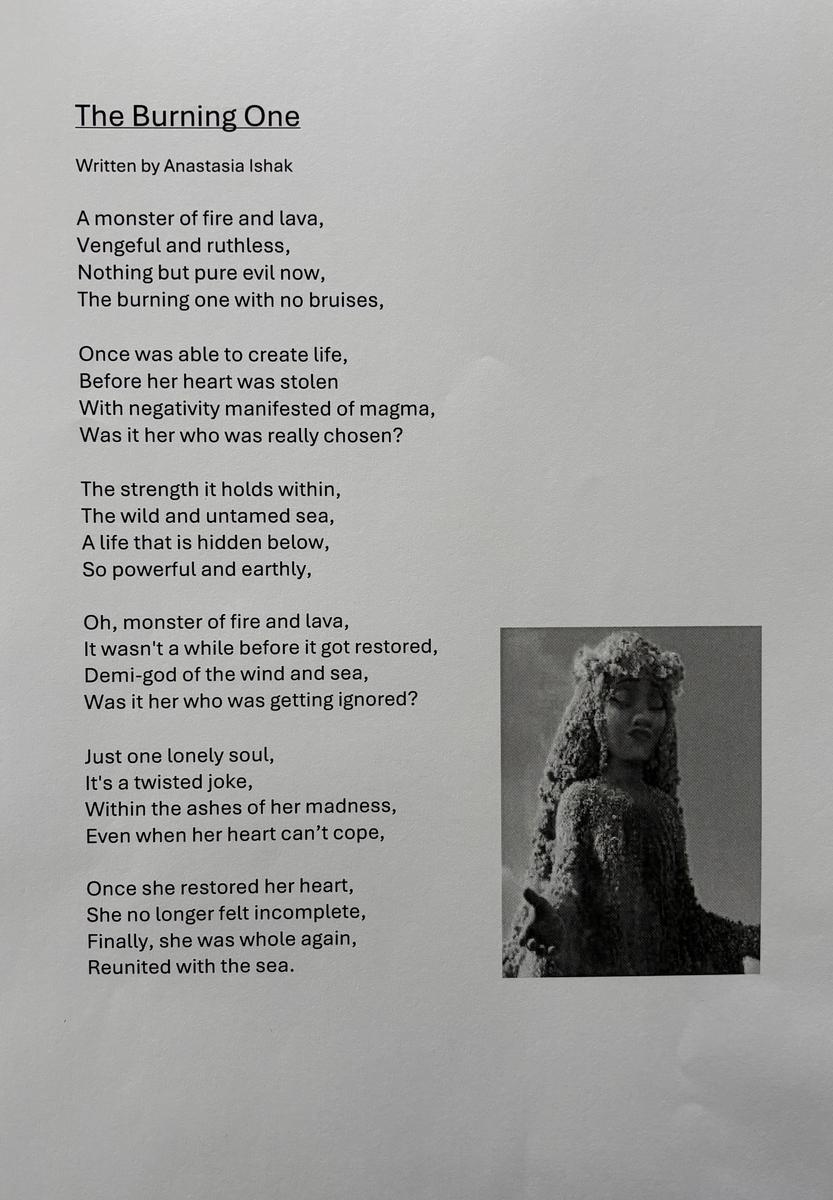 The Burning One

Written by Anastasia Ishak

A monster of fire and lava,
Vengeful and ruthless,
Nothing but pure evil now,
The burning one with no bruises,

Once was able to create life,
Before her heart was stolen
With negativity manifested of magma,
Was it her who was really chosen?

The strength it holds within,
The wild and untamed sea,
A life that is hidden below,
So powerful and earthly,

Oh, monster of fire and lava,
It wasn't a while before it got restored,
Demi-god of the wind and sea,
Was it her who was getting ignored?

Just one lonely soul,
It's a twisted joke,
Within the ashes of her madness,
Even when her heart can't cope,

Once she restored her heart,
She no longer felt incomplete,
Finally, she was whole again,
Reunited with the sea.